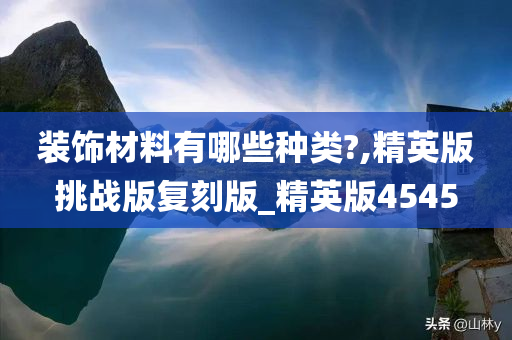 装饰材料有哪些种类?,精英版挑战版复刻版_精英版4545

头条 @山林y